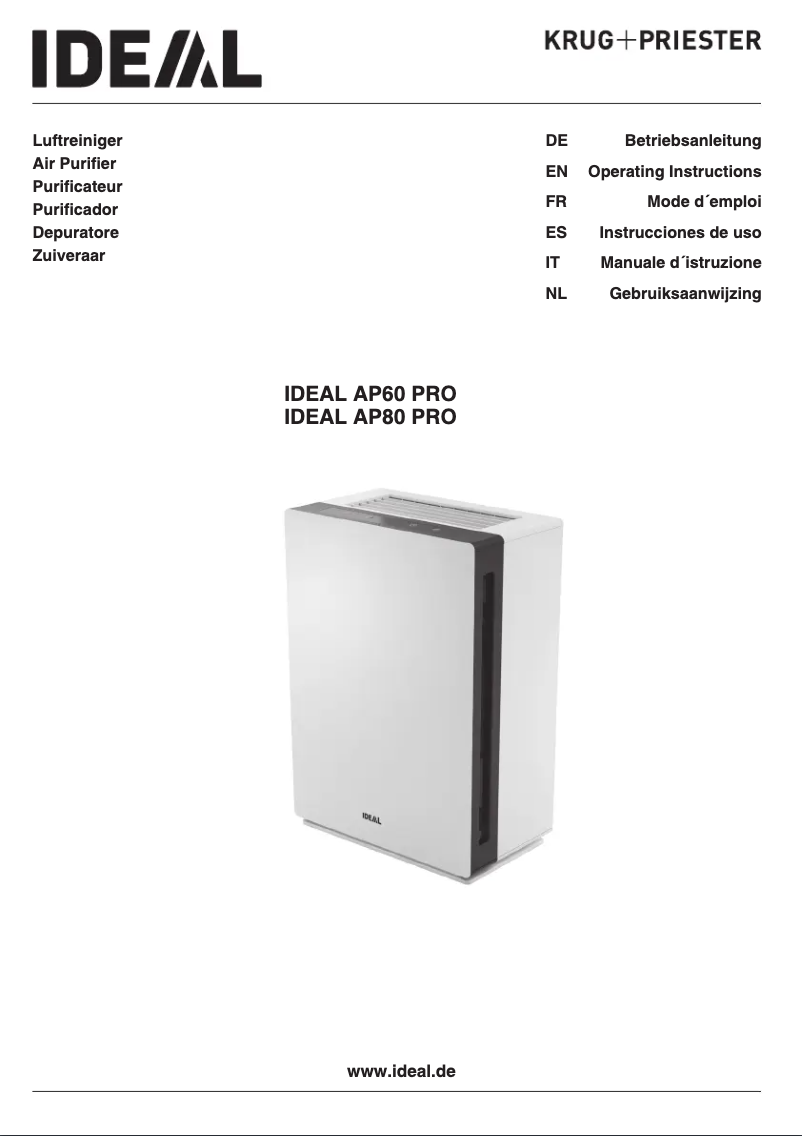 IDEAL

KRUG+PRIESTER

Luftreiniger
Air Purifier
Purificateur
Purificador
Depuratore
Zuiveraar

DE Betriebsanleitung
EN Operating Instructions
FR Mode d´emploi
ES Instrucciones de uso
IT Manuale d´istruzione
NL Gebruiksaanwijzing

IDEAL AP60 PRO
IDEAL AP80 PRO

IDEAL

www.ideal.de